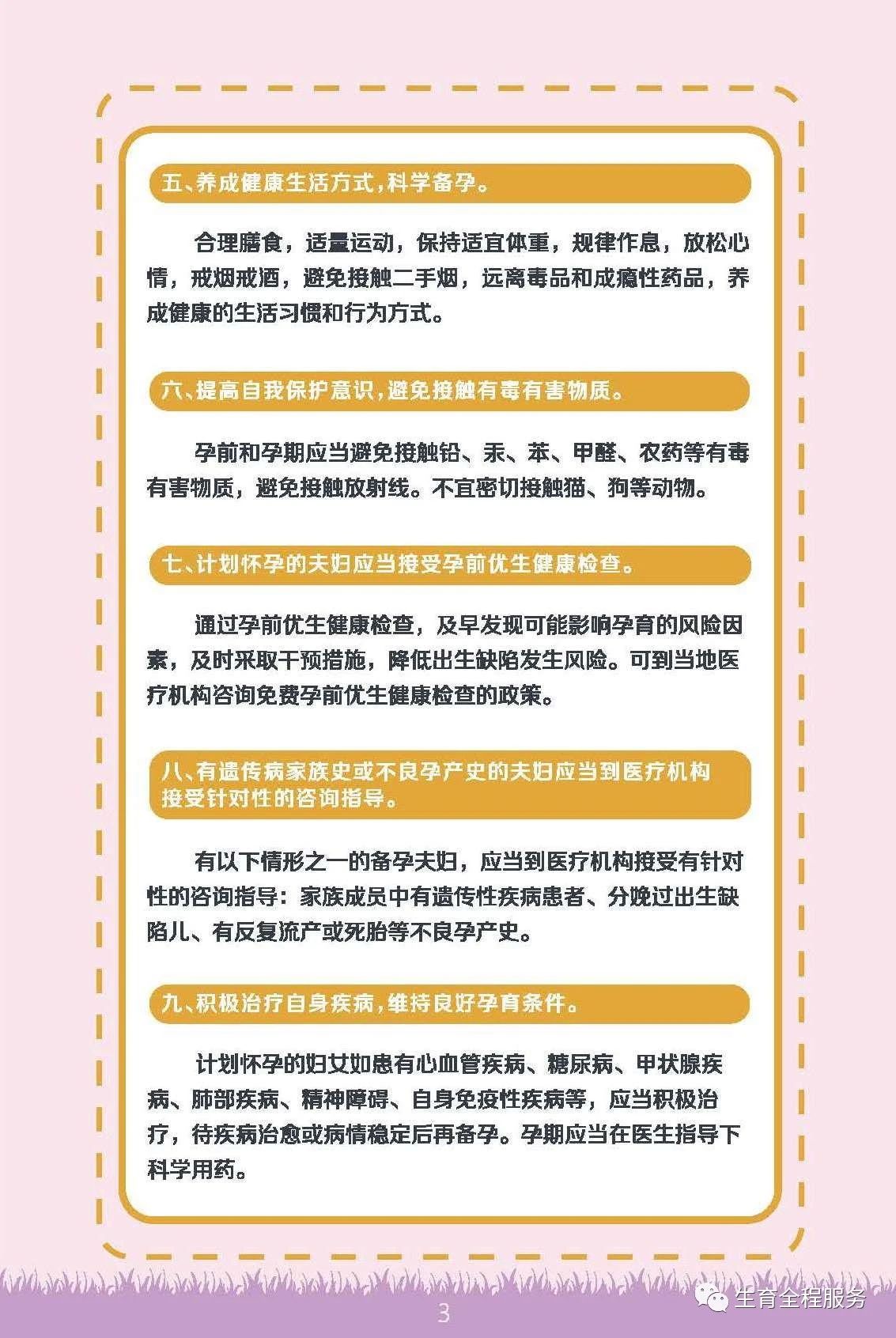 五、养成健康生活方式，科学备孕。

合理膳食，适量运动，保持适宜体重，规律作息，放松心情，戒烟戒酒，避免接触二手烟，远离毒品和成瘾性药品，养成健康的生活习惯和行为方式。

六、提高自我保护意识，避免接触有毒有害物质。

孕前和孕期应当避免接触铅、汞、苯、甲醛、农药等有毒有害物质，避免接触放射线。不宜密切接触猫、狗等动物。

七、计划怀孕的夫妇应当接受孕前优生健康检查。

通过孕前优生健康检查，及早发现可能影响孕育的风险因素，及时采取干预措施，降低出生缺陷发生风险。可到当地医疗机构咨询免费孕前优生健康检查的政策。

八、有遗传病家族史或不良孕产史的夫妇应当到医疗机构接受针对性的咨询指导。

有以下情形之一的备孕夫妇，应当到医疗机构接受有针对性的咨询指导：家族成员中有遗传性疾病患者、分娩过出生缺陷儿、有反复流产或死胎等不良孕产史。

九、积极治疗自身疾病，维持良好孕育条件。

计划怀孕的妇女如患有心血管疾病、糖尿病、甲状腺疾病、肺部疾病、精神障碍、自身免疫性疾病等，应当积极治疗，待疾病治愈或病情稳定后再备孕。孕期应当在医生指导下科学用药。

3

生育全程服务